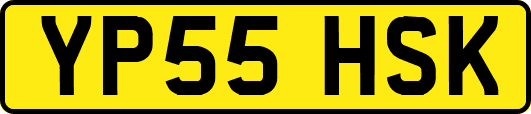 YP55 HSK